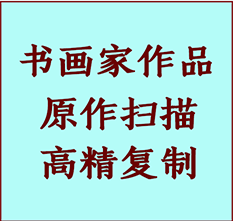 书画家作品
原作扫描
高精复制